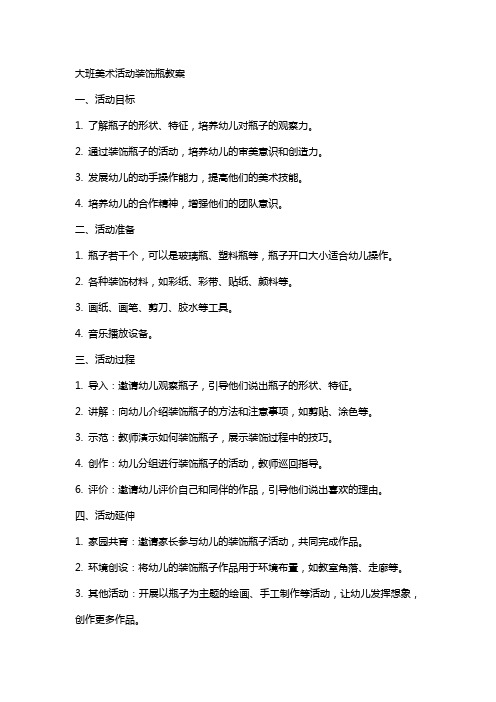 大班美术活动装饰瓶教案

一、活动目标

1. 了解瓶子的形状、特征，培养幼儿对瓶子的观察力。

2. 通过装饰瓶子的活动，培养幼儿的审美意识和创造力。

3. 发展幼儿的动手操作能力，提高他们的美术技能。

4. 培养幼儿的合作精神，增强他们的团队意识。

二、活动准备

1. 瓶子若干个，可以是玻璃瓶、塑料瓶等，瓶子开口大小适合幼儿操作。

2. 各种装饰材料，如彩纸、彩带、贴纸、颜料等。

3. 画纸、画笔、剪刀、胶水等工具。

4. 音乐播放设备。

三、活动过程

1. 导入：邀请幼儿观察瓶子，引导他们说出瓶子的形状、特征。

2. 讲解：向幼儿介绍装饰瓶子的方法和注意事项，如剪贴、涂色等。

3. 示范：教师演示如何装饰瓶子，展示装饰过程中的技巧。

4. 创作：幼儿分组进行装饰瓶子的活动，教师巡回指导。

6. 评价：邀请幼儿评价自己和同伴的作品，引导他们说出喜欢的理由。

四、活动延伸

1. 家园共育：邀请家长参与幼儿的装饰瓶子活动，共同完成作品。

2. 环境创设：将幼儿的装饰瓶子作品用于环境布置，如教室角落、走廊等。

3. 其他活动：开展以瓶子为主题的绘画、手工制作等活动，让幼儿发挥想象，创作更多作品。